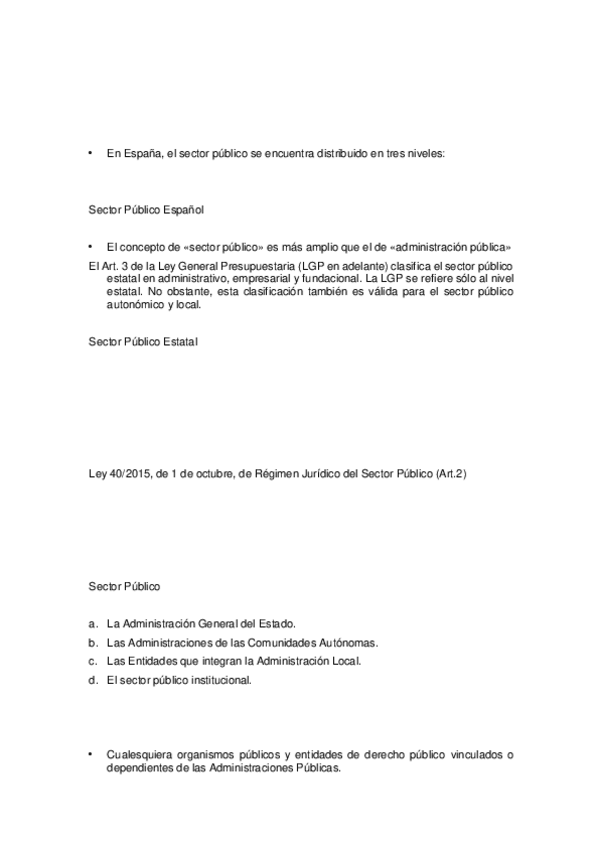 • En España, el sector público se encuentra distribuido en tres niveles:

Sector Público Español

• El concepto de «sector público» es más amplio que el de «administración pública»

El Art. 3 de la Ley General Presupuestaria (LGP en adelante) clasifica el sector público estatal en administrativo, empresarial y fundacional. La LGP se refiere sólo al nivel estatal. No obstante, esta clasificación también es válida para el sector público autonómico y local.

Sector Público Estatal

Ley 40/2015, de 1 de octubre, de Régimen Jurídico del Sector Público (Art.2)

Sector Público

a. La Administración General del Estado.
b. Las Administraciones de las Comunidades Autónomas.
c. Las Entidades que integran la Administración Local.
d. El sector público institucional.

• Cualesquiera organismos públicos y entidades de derecho público vinculados o dependientes de las Administraciones Públicas.